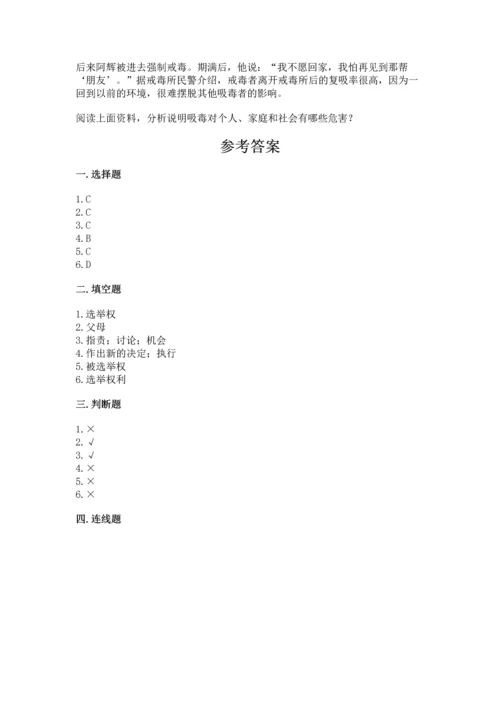 后来阿辉被进去强制戒毒。期满后，他说：“我不愿回家，我怕再见到那帮‘朋友’。”据戒毒所民警介绍，戒毒者离开戒毒所后的复吸率很高，因为一回到以前的环境，很难摆脱其他吸毒者的影响。

阅读上面资料，分析说明吸毒对个人、家庭和社会有哪些危害？

参考答案

一. 选择题

1. C
2. C
3. C
4. B
5. C
6. D

二. 填空题

1. 选举权
2. 父母
3. 指责；讨论；机会
4. 作出新的决定；执行
5. 被选举权
6. 选举权利

三. 判断题

1. ×
2. √
3. √
4. ×
5. ×
6. ×

四. 连线题